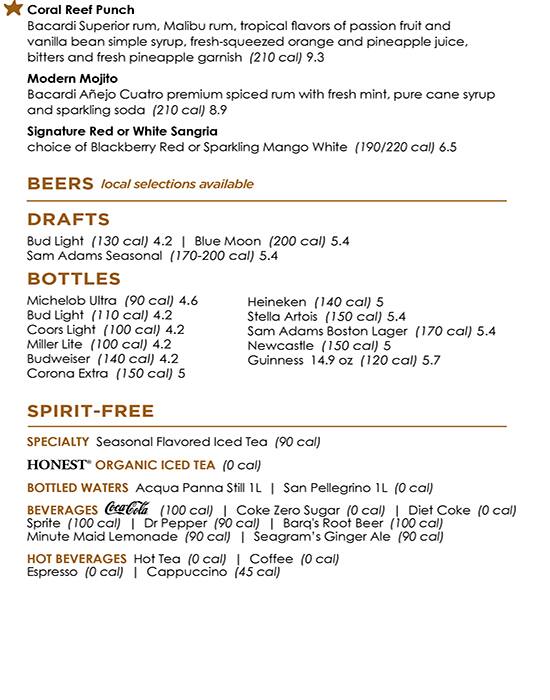 Coral Reef Punch
Bacardi Superior rum, Malibu rum, tropical flavors of passion fruit and vanilla bean simple syrup, fresh-squeezed orange and pineapple juice, bitters and fresh pineapple garnish (210 cal) 9.3

Modern Mojito
Bacardi Añejo Cuatro premium spiced rum with fresh mint, pure cane syrup and sparkling soda (210 cal) 8.9

Signature Red or White Sangria
choice of Blackberry Red or Sparkling Mango White (190/220 cal) 6.5

BEERS local selections available

DRAFTS
Bud Light (130 cal) 4.2 | Blue Moon (200 cal) 5.4
Sam Adams Seasonal (170-200 cal) 5.4

BOTTLES
Michelob Ultra (90 cal) 4.6
Bud Light (110 cal) 4.2
Coors Light (100 cal) 4.2
Miller Lite (100 cal) 4.2
Budweiser (140 cal) 4.2
Corona Extra (150 cal) 5

Heineken (140 cal) 5
Stella Artois (150 cal) 5.4
Sam Adams Boston Lager (170 cal) 5.4
Newcastle (150 cal) 5
Guinness 14.9 oz (120 cal) 5.7

SPIRIT-FREE

SPECIALTY Seasonal Flavored Iced Tea (90 cal)

HONEST® ORGANIC ICED TEA (0 cal)

BOTTLED WATERS Acqua Panna Still 1L | San Pellegrino 1L (0 cal)

BEVERAGES Coca-Cola (100 cal) | Coke Zero Sugar (0 cal) | Diet Coke (0 cal)
Sprite (100 cal) | Dr Pepper (90 cal) | Barq's Root Beer (100 cal)
Minute Maid Lemonade (90 cal) | Seagram's Ginger Ale (90 cal)

HOT BEVERAGES Hot Tea (0 cal) | Coffee (0 cal)
Espresso (0 cal) | Cappuccino (45 cal)